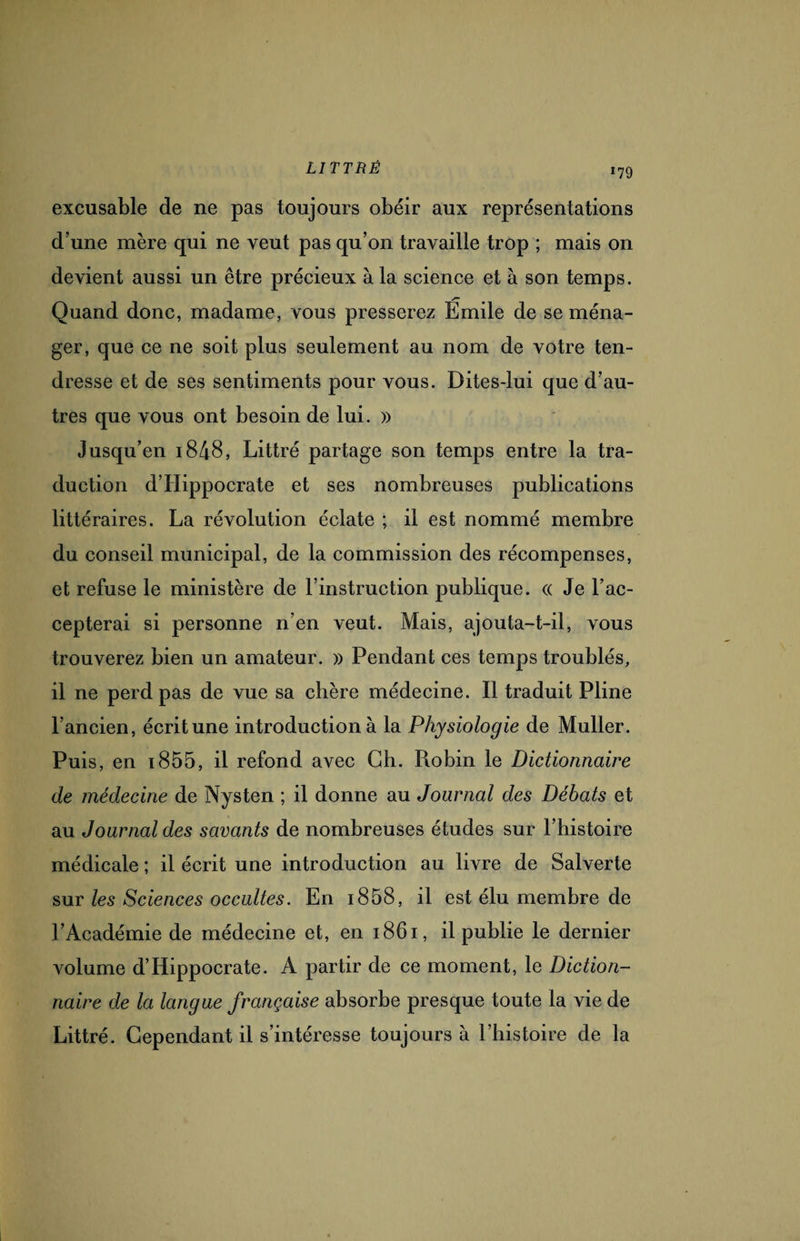 LITTRÉ 179

excusable de ne pas toujours obéir aux représentations d'une mère qui ne veut pas qu'on travaille trop ; mais on devient aussi un être précieux à la science et à son temps. Quand donc, madame, vous presserez Émile de se ménager, que ce ne soit plus seulement au nom de votre tendresse et de ses sentiments pour vous. Dites-lui que d'autres que vous ont besoin de lui. »

Jusqu'en 1848, Littré partage son temps entre la traduction d'Hippocrate et ses nombreuses publications littéraires. La révolution éclate ; il est nommé membre du conseil municipal, de la commission des récompenses, et refuse le ministère de l'instruction publique. « Je l'accepterai si personne n'en veut. Mais, ajouta-t-il, vous trouverez bien un amateur. » Pendant ces temps troublés, il ne perd pas de vue sa chère médecine. Il traduit Pline l'ancien, écrit une introduction à la Physiologie de Muller. Puis, en 1855, il refond avec Ch. Robin le Dictionnaire de médecine de Nysten ; il donne au Journal des Débats et au Journal des savants de nombreuses études sur l'histoire médicale ; il écrit une introduction au livre de Salverte sur les Sciences occultes. En 1858, il est élu membre de l'Académie de médecine et, en 1861, il publie le dernier volume d'Hippocrate. A partir de ce moment, le Dictionnaire de la langue française absorbe presque toute la vie de Littré. Cependant il s'intéresse toujours à l'histoire de la